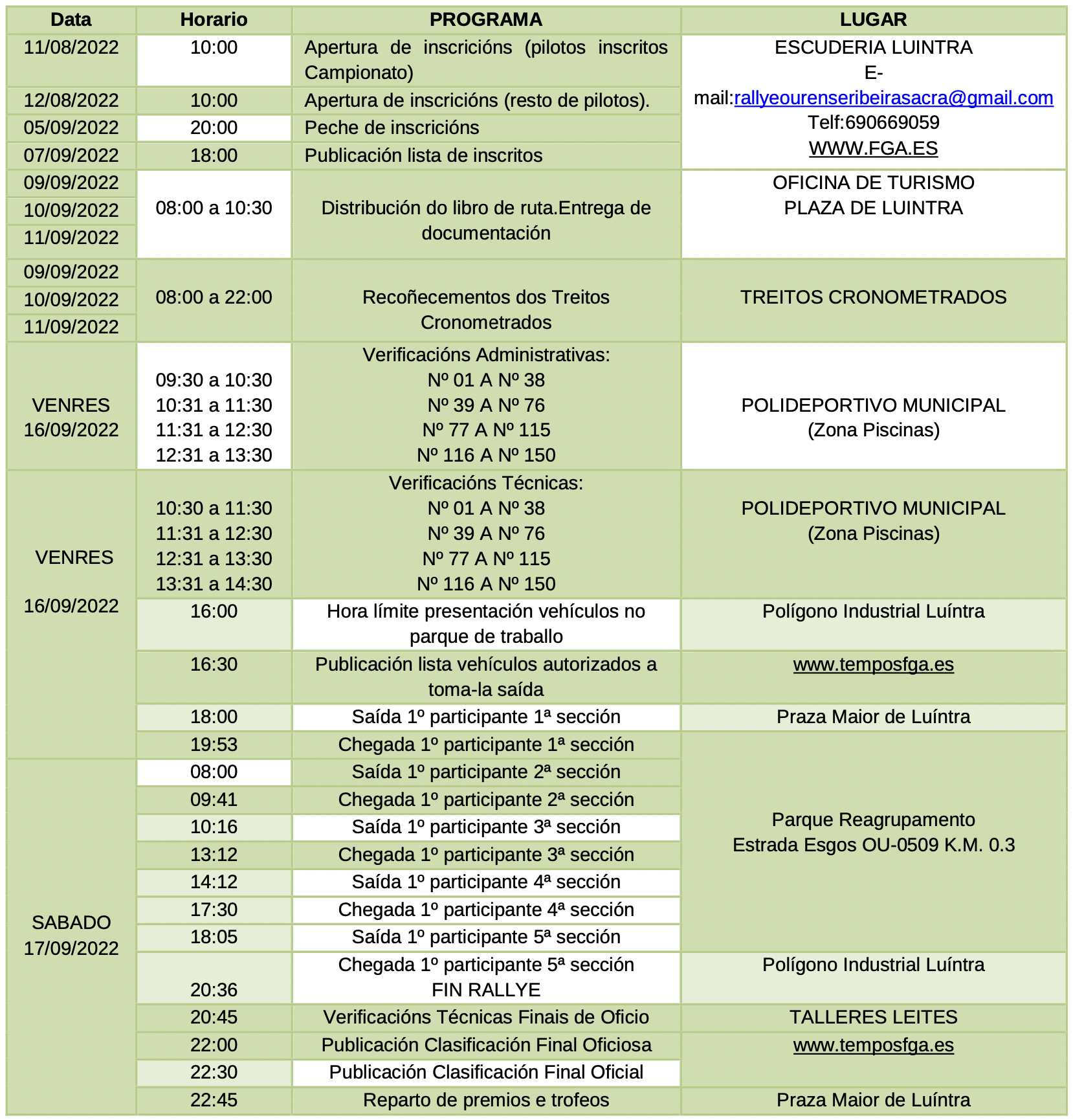 | Data | Horario | PROGRAMA | LUGAR |
|---|---|---|---|
| 11/08/2022 | 10:00 | Apertura de inscricións (pilotos inscritos Campionato) | ESCUDERIA LUINTRA E-mail:rallyeourenseribeirasacra@gmail.com Telf:690669059 WWW.FGA.ES |
| 12/08/2022 | 10:00 | Apertura de inscricións (resto de pilotos). | |
| 05/09/2022 | 20:00 | Peche de inscricións | |
| 07/09/2022 | 18:00 | Publicación lista de inscritos | |
| 09/09/2022 10/09/2022 11/09/2022 | 08:00 a 10:30 | Distribución do libro de ruta.Entrega de documentación | OFICINA DE TURISMO PLAZA DE LUINTRA |
| 09/09/2022 10/09/2022 11/09/2022 | 08:00 a 22:00 | Recoñecementos dos Treitos Cronometrados | TREITOS CRONOMETRADOS |
| VENRES 16/09/2022 | 09:30 a 10:30 10:31 a 11:30 11:31 a 12:30 12:31 a 13:30 | Verificacións Administrativas: Nº 01 A Nº 38 Nº 39 A Nº 76 Nº 77 A Nº 115 Nº 116 A Nº 150 | POLIDEPORTIVO MUNICIPAL (Zona Piscinas) |
| VENRES 16/09/2022 | 10:30 a 11:30 11:31 a 12:30 12:31 a 13:30 13:31 a 14:30 | Verificacións Técnicas: Nº 01 A Nº 38 Nº 39 A Nº 76 Nº 77 A Nº 115 Nº 116 A Nº 150 | POLIDEPORTIVO MUNICIPAL (Zona Piscinas) |
| | 16:00 | Hora límite presentación vehículos no parque de traballo | Polígono Industrial Luíntra |
| | 16:30 | Publicación lista vehículos autorizados a toma-la saída | www.temposfga.es |
| | 18:00 | Saída 1º participante 1ª sección | Praza Maior de Luíntra |
| | 19:53 | Chegada 1º participante 1ª sección | Parque Reagrupamento Estrada Esgos OU-0509 K.M. 0.3 |
| SABADO 17/09/2022 | 08:00 | Saída 1º participante 2ª sección | |
| | 09:41 | Chegada 1º participante 2ª sección | |
| | 10:16 | Saída 1º participante 3ª sección | |
| | 13:12 | Chegada 1º participante 3ª sección | |
| | 14:12 | Saída 1º participante 4ª sección | |
| | 17:30 | Chegada 1º participante 4ª sección | |
| | 18:05 | Saída 1º participante 5ª sección | |
| | 20:36 | Chegada 1º participante 5ª sección FIN RALLYE | Polígono Industrial Luíntra |
| | 20:45 | Verificacións Técnicas Finais de Oficio | TALLERES LEITES |
| | 22:00 | Publicación Clasificación Final Oficiosa | www.temposfga.es |
| | 22:30 | Publicación Clasificación Final Oficial | |
| | 22:45 | Reparto de premios e trofeos | Praza Maior de Luíntra |